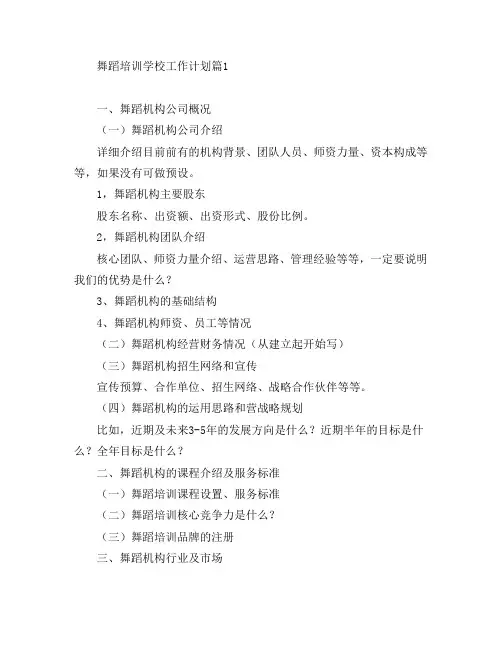 舞蹈培训学校工作计划篇1

一、舞蹈机构公司概况

（一）舞蹈机构公司介绍

详细介绍目前前有的机构背景、团队人员、师资力量、资本构成等等，如果没有可做预设。

1，舞蹈机构主要股东

股东名称、出资额、出资形式、股份比例。

2，舞蹈机构团队介绍

核心团队、师资力量介绍、运营思路、管理经验等等，一定要说明我们的优势是什么？

3、舞蹈机构的基础结构

4、舞蹈机构师资、员工等情况

（二）舞蹈机构经营财务情况（从建立起开始写）

（三）舞蹈机构招生网络和宣传

宣传预算、合作单位、招生网络、战略合作伙伴等等。

（四）舞蹈机构的运用思路和营战略规划

比如，近期及未来3-5年的发展方向是什么？近期半年的目标是什么？全年目标是什么？

二、舞蹈机构的课程介绍及服务标准

（一）舞蹈培训课程设置、服务标准

（二）舞蹈培训核心竞争力是什么？

（三）舞蹈培训品牌的注册

三、舞蹈机构行业及市场